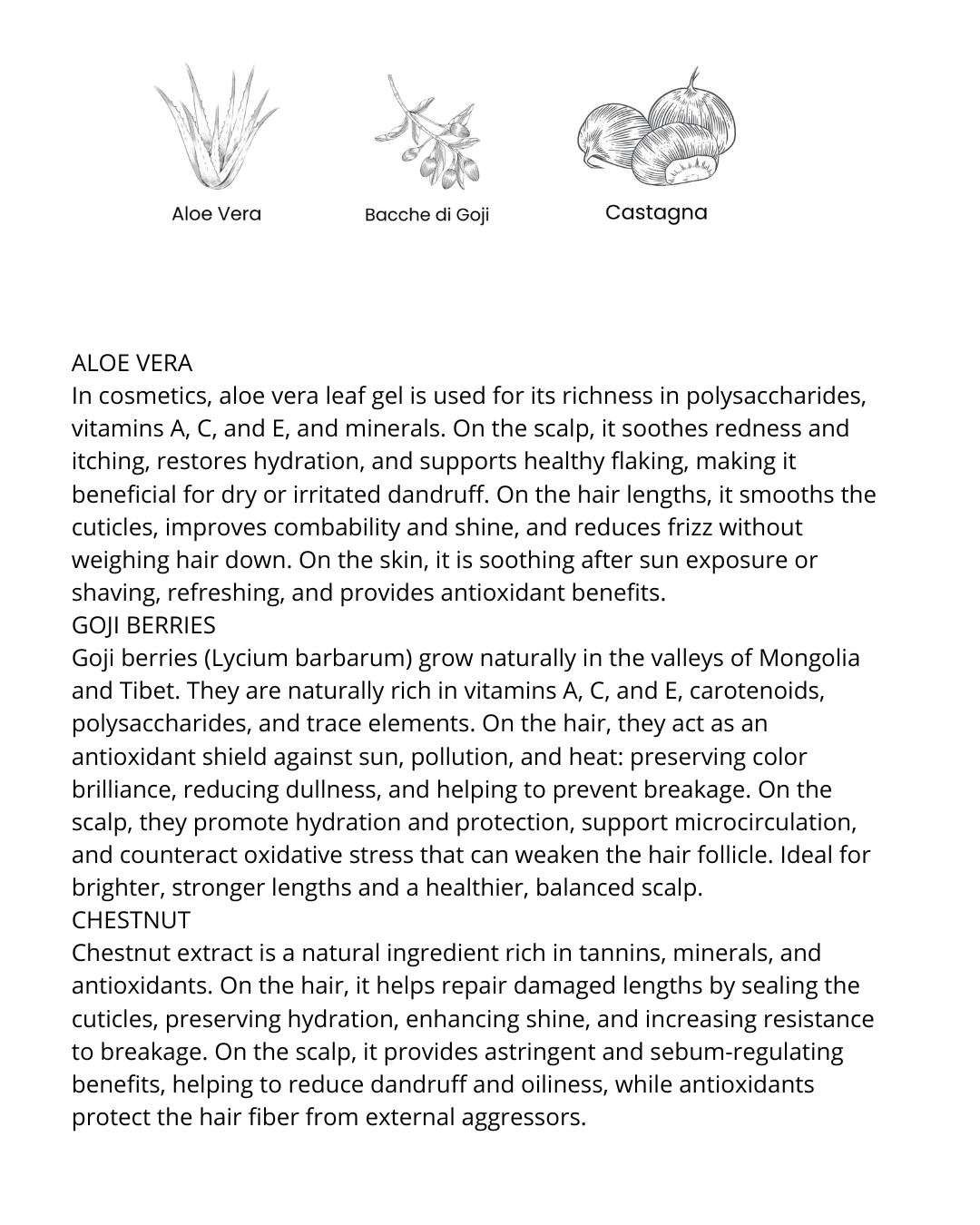 Aloe Vera

Bacche di Goji

Castagna

ALOE VERA
In cosmetics, aloe vera leaf gel is used for its richness in polysaccharides, vitamins A, C, and E, and minerals. On the scalp, it soothes redness and itching, restores hydration, and supports healthy flaking, making it beneficial for dry or irritated dandruff. On the hair lengths, it smooths the cuticles, improves combability and shine, and reduces frizz without weighing hair down. On the skin, it is soothing after sun exposure or shaving, refreshing, and provides antioxidant benefits.
GOJI BERRIES
Goji berries (Lycium barbarum) grow naturally in the valleys of Mongolia and Tibet. They are naturally rich in vitamins A, C, and E, carotenoids, polysaccharides, and trace elements. On the hair, they act as an antioxidant shield against sun, pollution, and heat: preserving color brilliance, reducing dullness, and helping to prevent breakage. On the scalp, they promote hydration and protection, support microcirculation, and counteract oxidative stress that can weaken the hair follicle. Ideal for brighter, stronger lengths and a healthier, balanced scalp.
CHESTNUT
Chestnut extract is a natural ingredient rich in tannins, minerals, and antioxidants. On the hair, it helps repair damaged lengths by sealing the cuticles, preserving hydration, enhancing shine, and increasing resistance to breakage. On the scalp, it provides astringent and sebum-regulating benefits, helping to reduce dandruff and oiliness, while antioxidants protect the hair fiber from external aggressors.